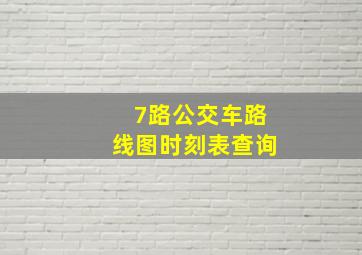 7路公交车路线图时刻表查询